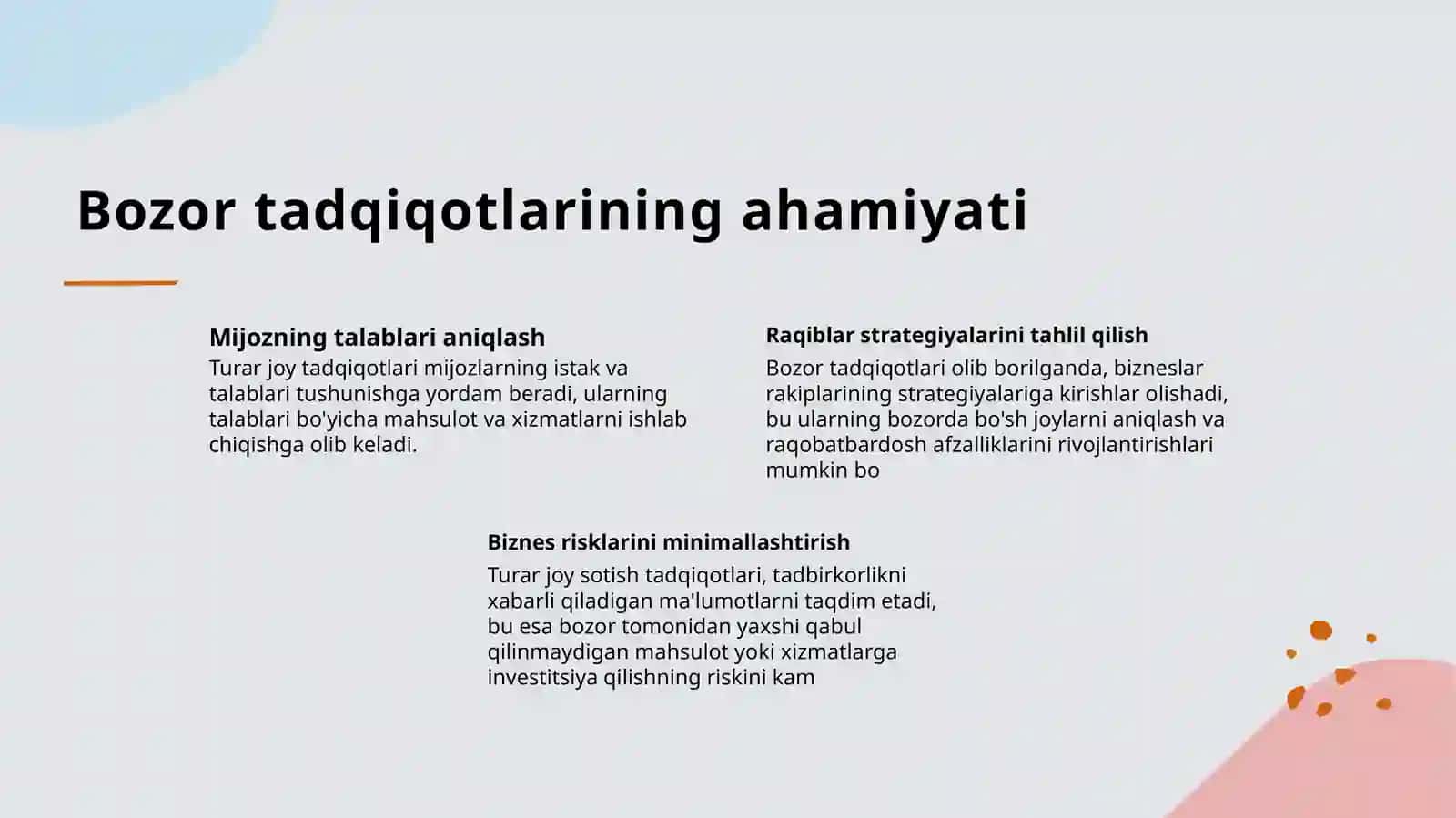 Bozor tadqiqotlarining ahamiyati

Mijozning talablari aniqlash

Turar joy tadqiqotlari mijozlarning istak va talablari tushunishga yordam beradi, ularning talablari bo'yicha mahsulot va xizmatlarni ishlab chiqishga olib keladi.

Raqiblar strategiyalarini tahlil qilish

Bozor tadqiqotlari olib borilganda, bizneslar rakiplarining strategiyalariga kirishlar olishadi, bu ularning bozorda bo'sh joylarni aniqlash va raqobatbardosh afzalliklarini rivojlantirishlari mumkin bo

Biznes risklarini minimallashtirish

Turar joy sotish tadqiqotlari, tadbirkorlikni xabarli qiladigan ma'lumotlarni taqdim etadi, bu esa bozor tomonidan yaxshi qabul qilinmaydigan mahsulot yoki xizmatlarga investitsiya qilishning riskini kam